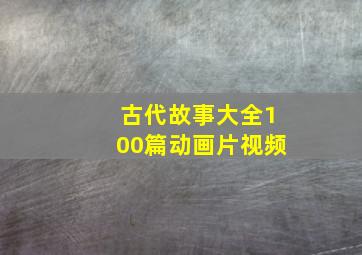 古代故事大全100篇动画片视频